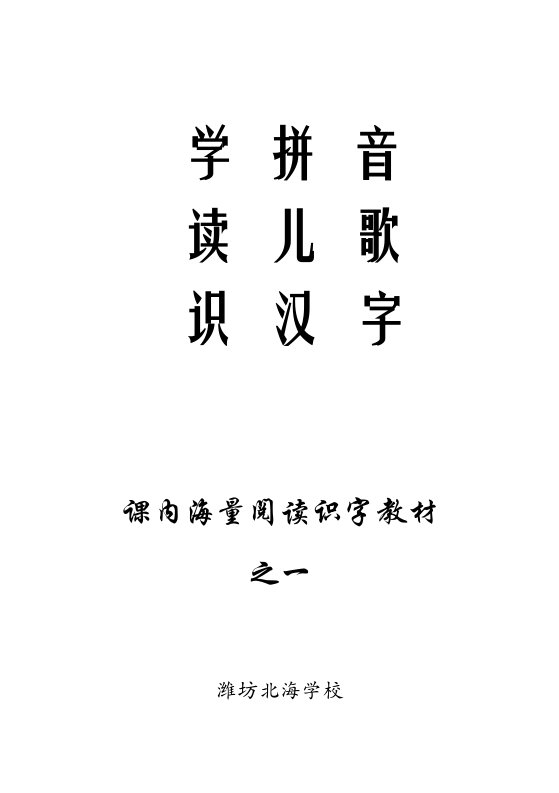 学 拼 音
读 儿 歌
识 汉 字

课内海量阅读识字教材

之一

潍坊北海学校